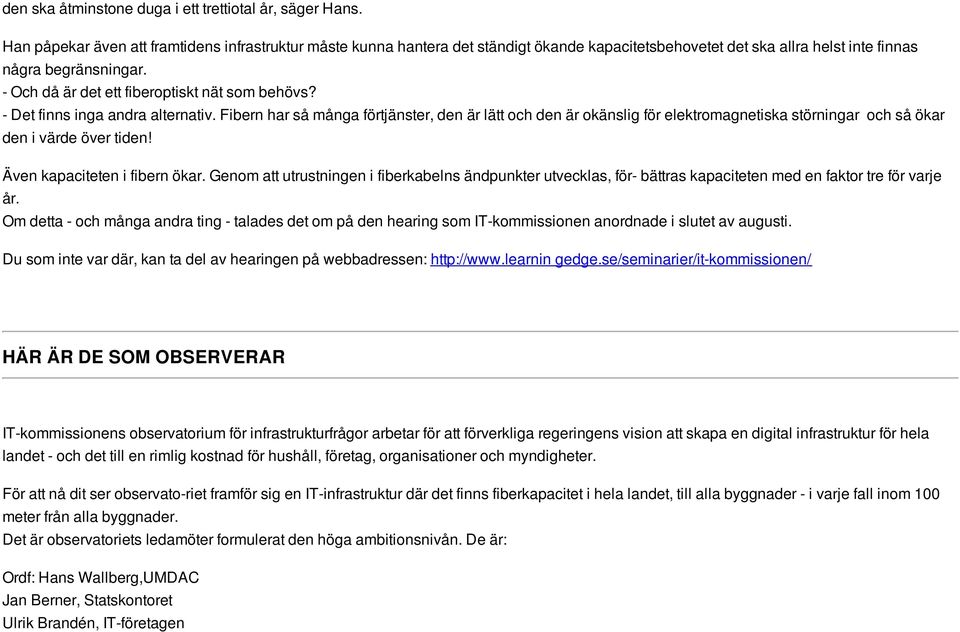 den ska åtminstone duga i ett trettiotal år, säger Hans.

Han påpekar även att framtidens infrastruktur måste kunna hantera det ständigt ökande kapacitetsbehovetet det ska allra helst inte finnas några begränsningar.
- Och då är det ett fiberoptiskt nät som behövs?
- Det finns inga andra alternativ. Fibern har så många förtjänster, den är lätt och den är okänslig för elektromagnetiska störningar och så ökar den i värde över tiden!

Även kapaciteten i fibern ökar. Genom att utrustningen i fiberkabelns ändpunkter utvecklas, för- bättras kapaciteten med en faktor tre för varje år.
Om detta - och många andra ting - talades det om på den hearing som IT-kommissionen anordnade i slutet av augusti.

Du som inte var där, kan ta del av hearingen på webbadressen: http://www.learnin gedge.se/seminarier/it-kommissionen/

HÄR ÄR DE SOM OBSERVERAR

IT-kommissionens observatorium för infrastrukturfrågor arbetar för att förverkliga regeringens vision att skapa en digital infrastruktur för hela landet - och det till en rimlig kostnad för hushåll, företag, organisationer och myndigheter.

För att nå dit ser observato-riet framför sig en IT-infrastruktur där det finns fiberkapacitet i hela landet, till alla byggnader - i varje fall inom 100 meter från alla byggnader.
Det är observatoriets ledamöter formulerat den höga ambitionsnivån. De är:

Ordf: Hans Wallberg,UMDAC
Jan Berner, Statskontoret
Ulrik Brandén, IT-företagen